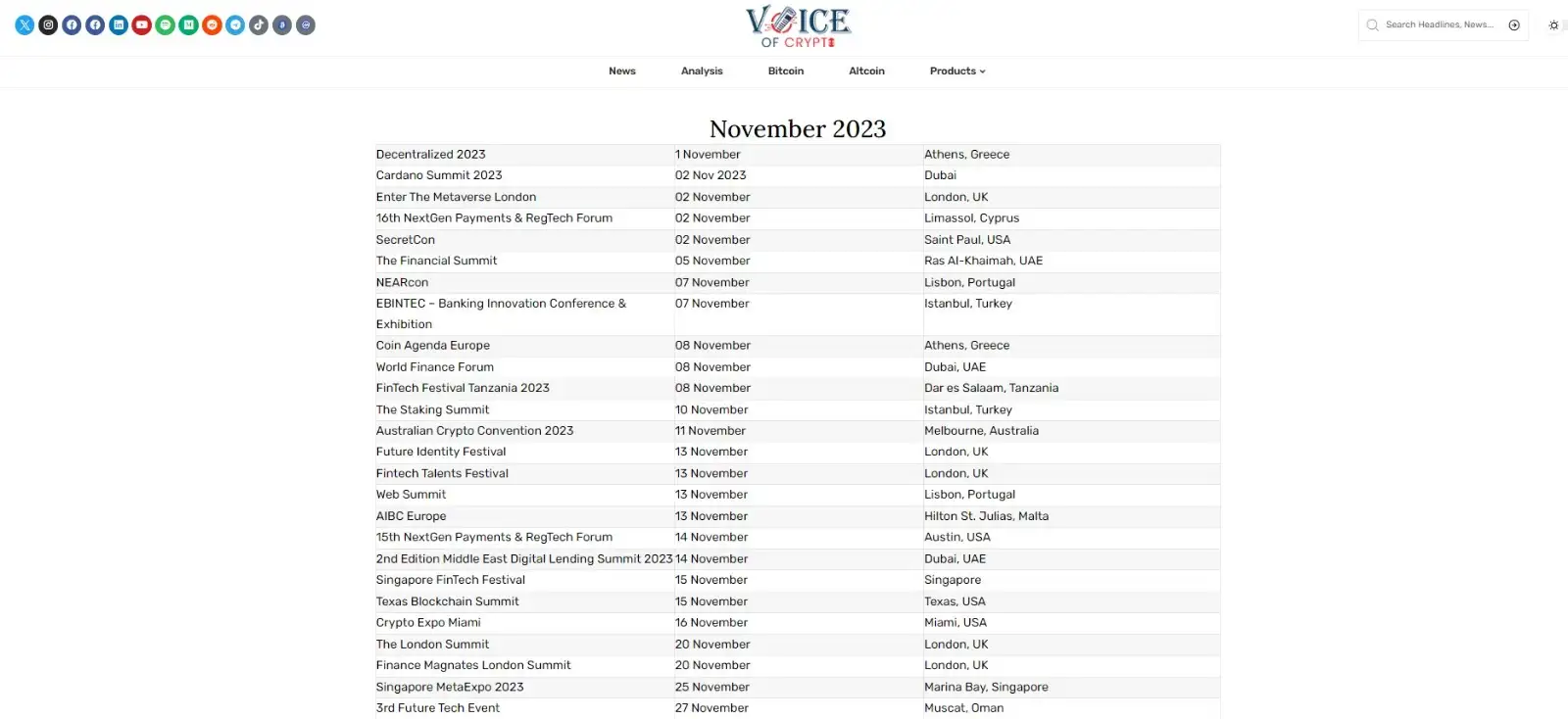 VOICE OF CRYPTO

Search Headlines, News...

News Analysis Bitcoin Altcoin Products

November 2023

| | | |
|---|---|---|
| Decentralized 2023 | 1 November | Athens, Greece |
| Cardano Summit 2023 | 02 Nov 2023 | Dubai |
| Enter The Metaverse London | 02 November | London, UK |
| 16th NextGen Payments & RegTech Forum | 02 November | Limassol, Cyprus |
| SecretCon | 02 November | Saint Paul, USA |
| The Financial Summit | 05 November | Ras Al-Khaimah, UAE |
| NEARcon | 07 November | Lisbon, Portugal |
| EBINTEC – Banking Innovation Conference & Exhibition | 07 November | Istanbul, Turkey |
| Coin Agenda Europe | 08 November | Athens, Greece |
| World Finance Forum | 08 November | Dubai, UAE |
| FinTech Festival Tanzania 2023 | 08 November | Dar es Salaam, Tanzania |
| The Staking Summit | 10 November | Istanbul, Turkey |
| Australian Crypto Convention 2023 | 11 November | Melbourne, Australia |
| Future Identity Festival | 13 November | London, UK |
| Fintech Talents Festival | 13 November | London, UK |
| Web Summit | 13 November | Lisbon, Portugal |
| AIBC Europe | 13 November | Hilton St. Julias, Malta |
| 15th NextGen Payments & RegTech Forum | 14 November | Austin, USA |
| 2nd Edition Middle East Digital Lending Summit 2023 | 14 November | Dubai, UAE |
| Singapore FinTech Festival | 15 November | Singapore |
| Texas Blockchain Summit | 15 November | Texas, USA |
| Crypto Expo Miami | 16 November | Miami, USA |
| The London Summit | 20 November | London, UK |
| Finance Magnates London Summit | 20 November | London, UK |
| Singapore MetaExpo 2023 | 25 November | Marina Bay, Singapore |
| 3rd Future Tech Event | 27 November | Muscat, Oman |